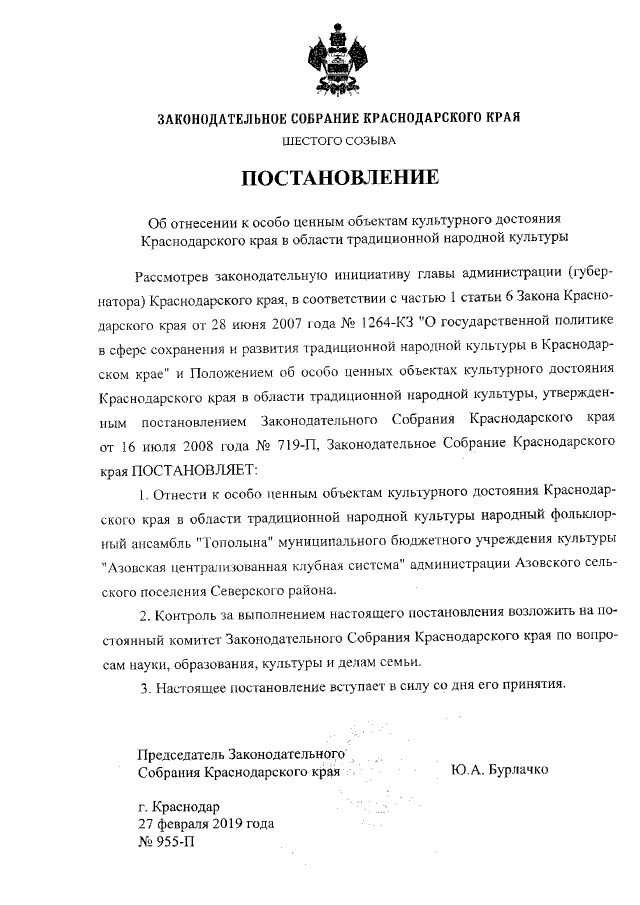 ЗАКОНОДАТЕЛЬНОЕ СОБРАНИЕ КРАСНОДАРСКОГО КРАЯ
ШЕСТОГО СОЗЫВА

ПОСТАНОВЛЕНИЕ

Об отнесении к особо ценным объектам культурного достояния Краснодарского края в области традиционной народной культуры

Рассмотрев законодательную инициативу главы администрации (губернатора) Краснодарского края, в соответствии с частью 1 статьи 6 Закона Краснодарского края от 28 июня 2007 года № 1264-КЗ "О государственной политике в сфере сохранения и развития традиционной народной культуры в Краснодарском крае" и Положением об особо ценных объектах культурного достояния Краснодарского края в области традиционной народной культуры, утвержденным постановлением Законодательного Собрания Краснодарского края от 16 июля 2008 года № 719-П, Законодательное Собрание Краснодарского края ПОСТАНОВЛЯЕТ:

1. Отнести к особо ценным объектам культурного достояния Краснодарского края в области традиционной народной культуры народный фольклорный ансамбль "Тополына" муниципального бюджетного учреждения культуры "Азовская централизованная клубная система" администрации Азовского сельского поселения Северского района.

2. Контроль за выполнением настоящего постановления возложить на постоянный комитет Законодательного Собрания Краснодарского края по вопросам науки, образования, культуры и делам семьи.

3. Настоящее постановление вступает в силу со дня его принятия.

Председатель Законодательного Собрания Краснодарского края
Ю.А. Бурлачко

г. Краснодар
27 февраля 2019 года
№ 955-П